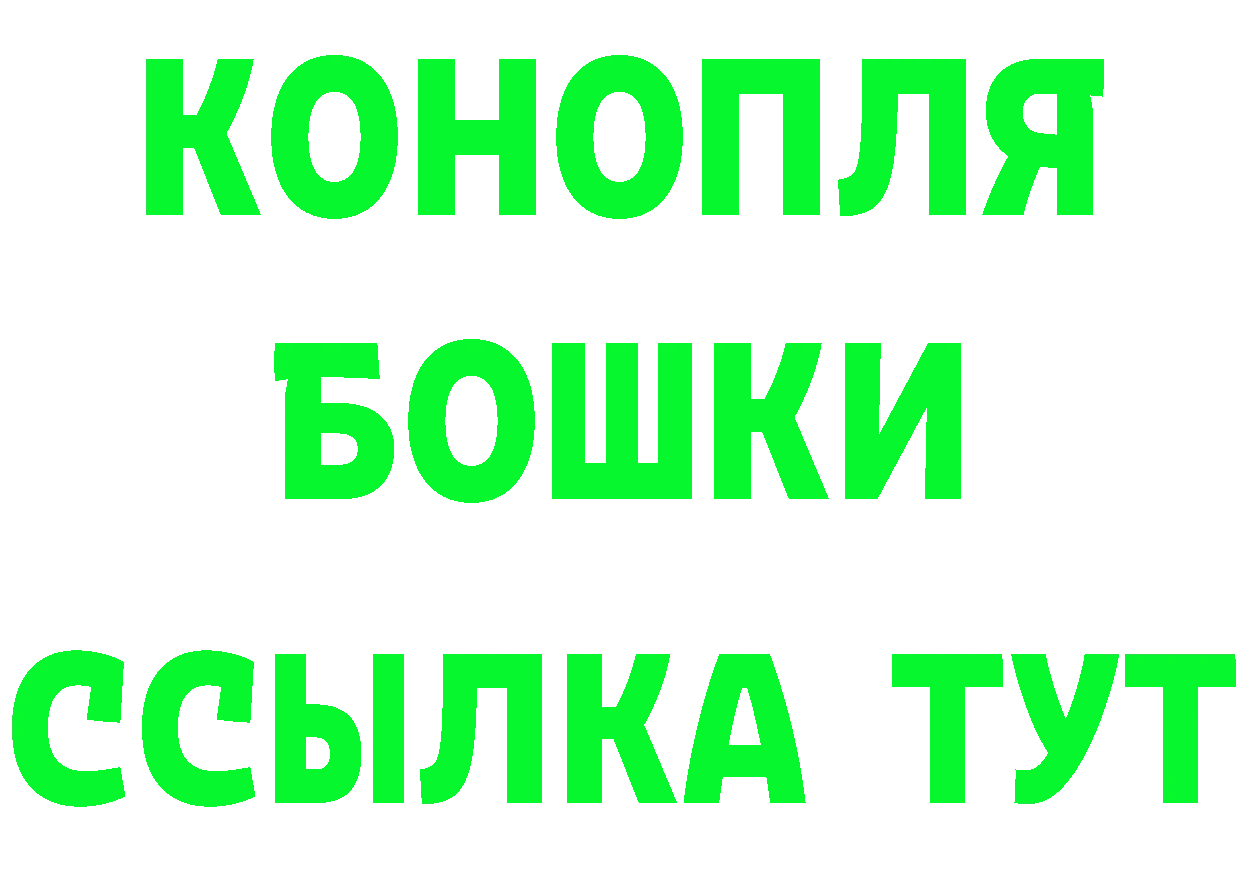 КОНОПЛЯ
БОШКИ
ССЫЛКА ТУТ